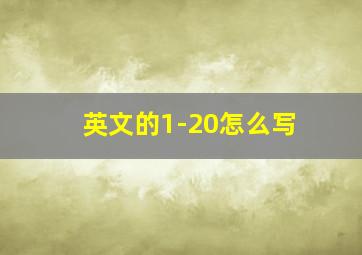 英文的1-20怎么写